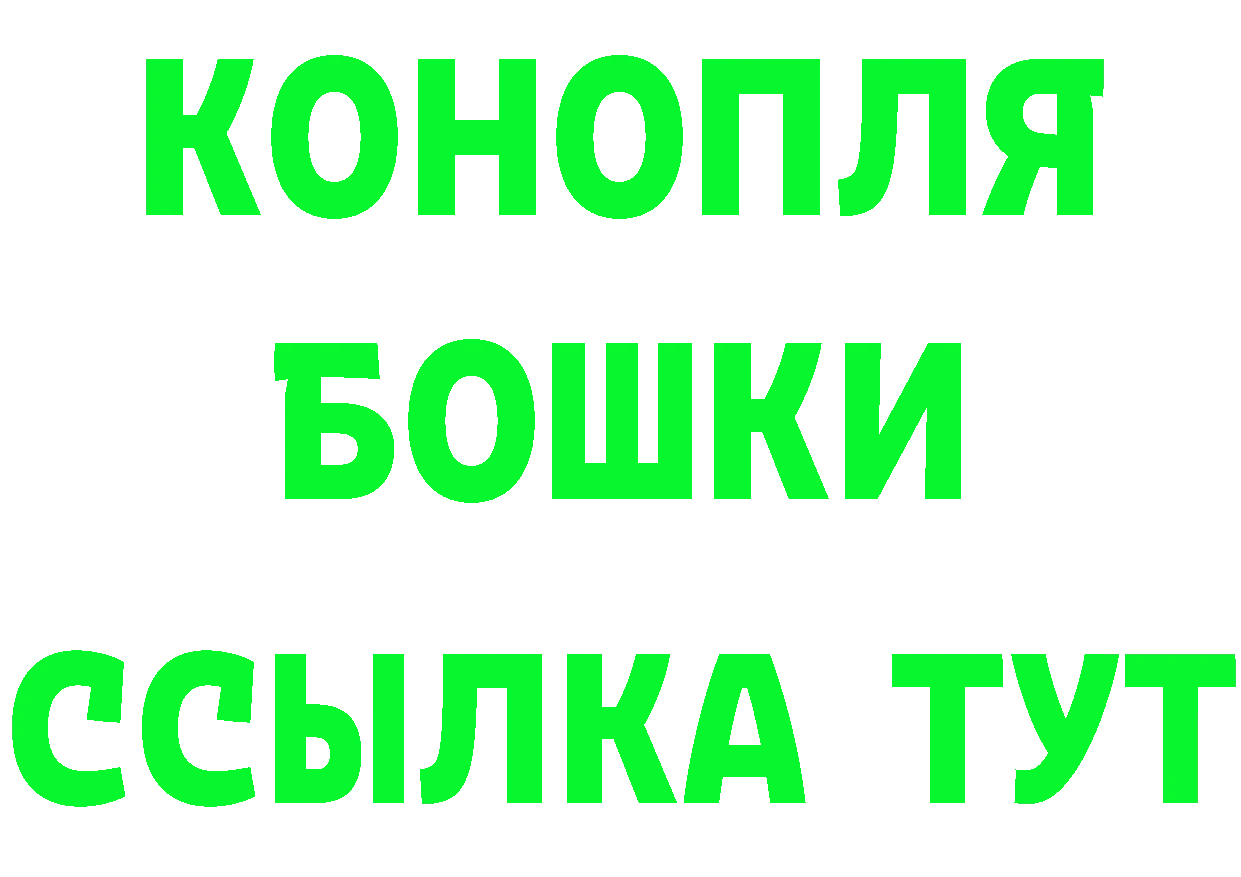 КОНОПЛЯ
БОШКИ
ССЫЛКА ТУТ